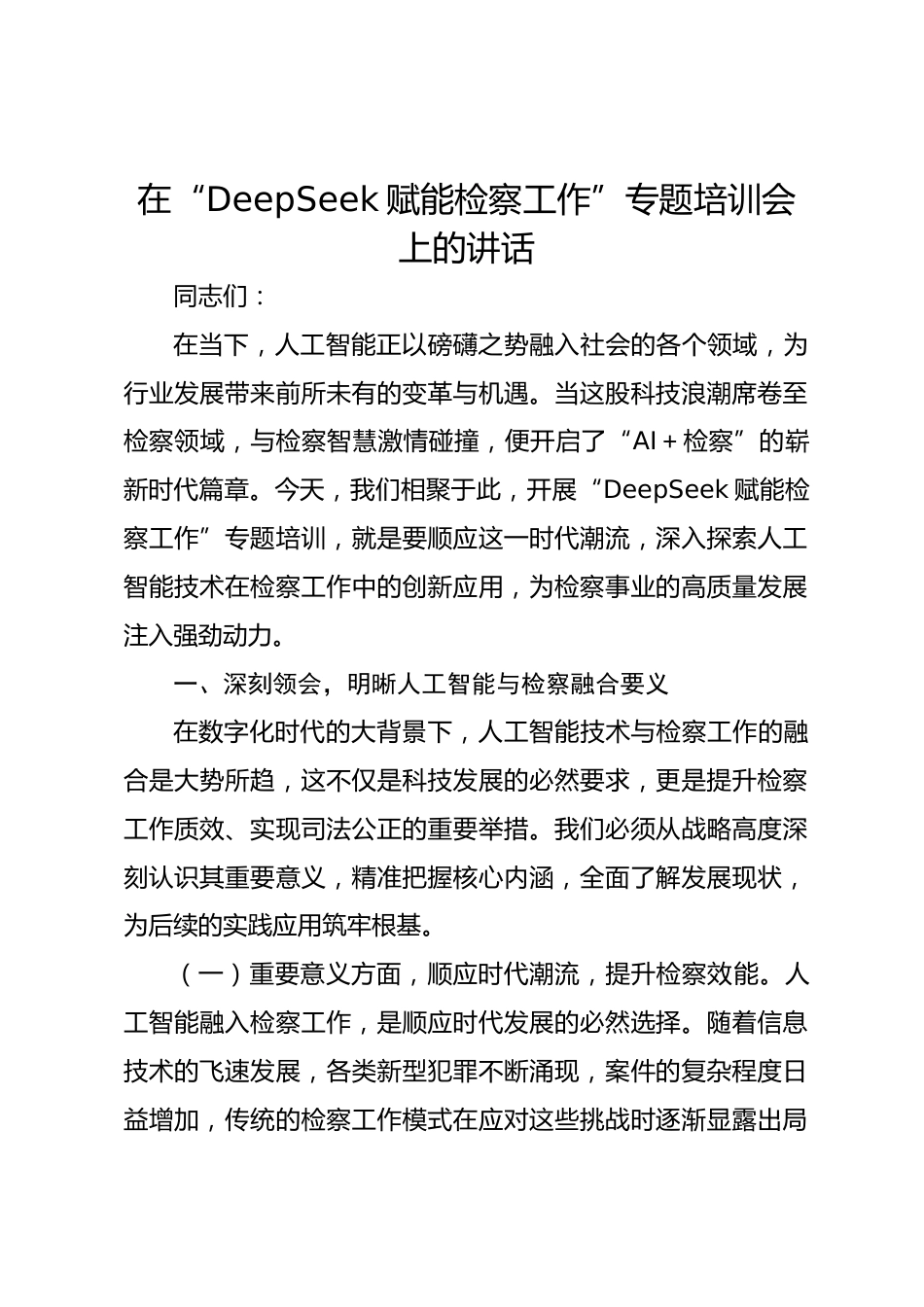 在“DeepSeek 赋能检察工作”专题培训会上的讲话

同志们：

在当下，人工智能正以磅礴之势融入社会的各个领域，为行业发展带来前所未有的变革与机遇。当这股科技浪潮席卷至检察领域，与检察智慧激情碰撞，便开启了“AI＋检察”的崭新时代篇章。今天，我们相聚于此，开展“DeepSeek 赋能检察工作”专题培训，就是要顺应这一时代潮流，深入探索人工智能技术在检察工作中的创新应用，为检察事业的高质量发展注入强劲动力。

一、深刻领会，明晰人工智能与检察融合要义

在数字化时代的大背景下，人工智能技术与检察工作的融合是大势所趋，这不仅是科技发展的必然要求，更是提升检察工作质效、实现司法公正的重要举措。我们必须从战略高度深刻认识其重要意义，精准把握核心内涵，全面了解发展现状，为后续的实践应用筑牢根基。

（一）重要意义方面，顺应时代潮流，提升检察效能。人工智能融入检察工作，是顺应时代发展的必然选择。随着信息技术的飞速发展，各类新型犯罪不断涌现，案件的复杂程度日益增加，传统的检察工作模式在应对这些挑战时逐渐显露出局